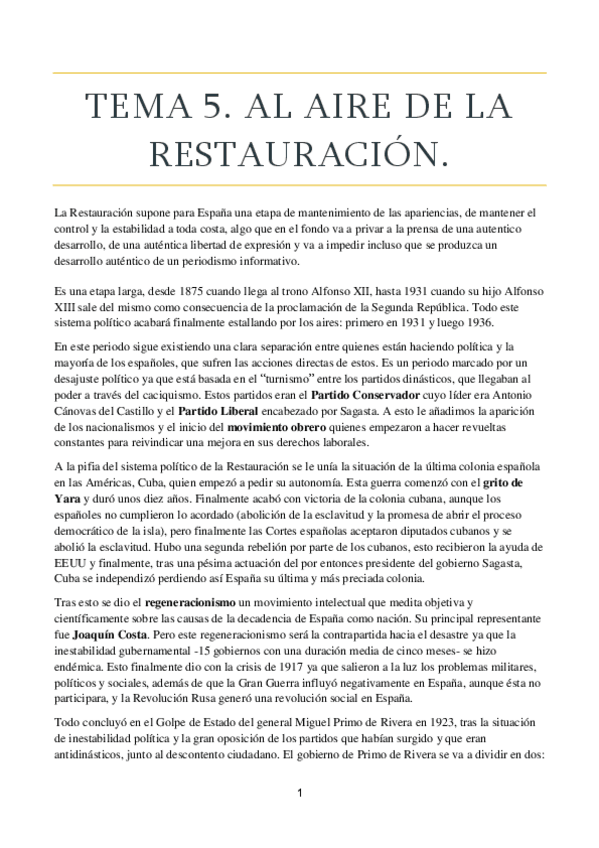 TEMA 5. AL AIRE DE LA RESTAURACIÓN.

La Restauración supone para España una etapa de mantenimiento de las apariencias, de mantener el control y la estabilidad a toda costa, algo que en el fondo va a privar a la prensa de una autentico desarrollo, de una auténtica libertad de expresión y va a impedir incluso que se produzca un desarrollo auténtico de un periodismo informativo.

Es una etapa larga, desde 1875 cuando llega al trono Alfonso XII, hasta 1931 cuando su hijo Alfonso XIII sale del mismo como consecuencia de la proclamación de la Segunda República. Todo este sistema político acabará finalmente estallando por los aires: primero en 1931 y luego 1936.

En este periodo sigue existiendo una clara separación entre quienes están haciendo política y la mayoría de los españoles, que sufren las acciones directas de estos. Es un periodo marcado por un desajuste político ya que está basada en el "turnismo" entre los partidos dinásticos, que llegaban al poder a través del caciquismo. Estos partidos eran el **Partido Conservador** cuyo líder era Antonio Cánovas del Castillo y el **Partido Liberal** encabezado por Sagasta. A esto le añadimos la aparición de los nacionalismos y el inicio del **movimiento obrero** quienes empezaron a hacer revueltas constantes para reivindicar una mejora en sus derechos laborales.

A la pifia del sistema político de la Restauración se le unía la situación de la última colonia española en las Américas, Cuba, quien empezó a pedir su autonomía. Esta guerra comenzó con el **grito de Yara** y duró unos diez años. Finalmente acabó con victoria de la colonia cubana, aunque los españoles no cumplieron lo acordado (abolición de la esclavitud y la promesa de abrir el proceso democrático de la isla), pero finalmente las Cortes españolas aceptaron diputados cubanos y se abolió la esclavitud. Hubo una segunda rebelión por parte de los cubanos, esto recibieron la ayuda de EEUU y finalmente, tras una pésima actuación del por entonces presidente del gobierno Sagasta, Cuba se independizó perdiendo así España su última y más preciada colonia.

Tras esto se dio el **regeneracionismo** un movimiento intelectual que medita objetiva y científicamente sobre las causas de la decadencia de España como nación. Su principal representante fue **Joaquín Costa**. Pero este regeneracionismo será la contrapartida hacia el desastre ya que la inestabilidad gubernamental -15 gobiernos con una duración media de cinco meses- se hizo endémica. Esto finalmente dio con la crisis de 1917 ya que salieron a la luz los problemas militares, políticos y sociales, además de que la Gran Guerra influyó negativamente en España, aunque ésta no participara, y la Revolución Rusa generó una revolución social en España.

Todo concluyó en el Golpe de Estado del general Miguel Primo de Rivera en 1923, tras la situación de inestabilidad política y la gran oposición de los partidos que habían surgido y que eran antidinásticos, junto al descontento ciudadano. El gobierno de Primo de Rivera se va a dividir en dos:

1